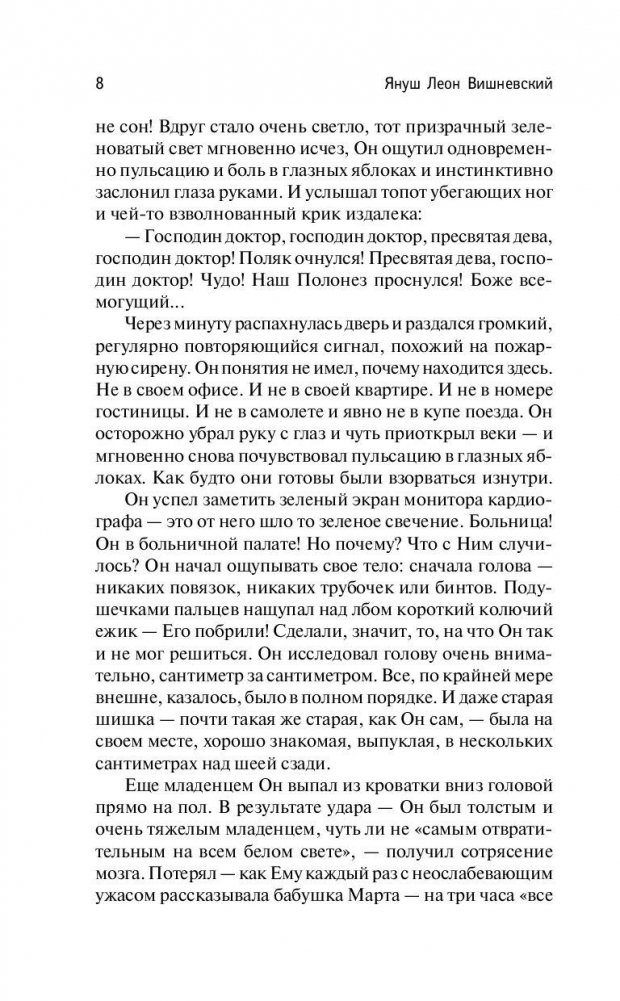 8 Януш Леон Вишневский

не сон! Вдруг стало очень светло, тот призрачный зеленоватый свет мгновенно исчез, Он ощутил одновременно пульсацию и боль в глазных яблоках и инстинктивно заслонил глаза руками. И услышал топот убегающих ног и чей-то взволнованный крик издалека:

— Господин доктор, господин доктор, пресвятая дева, господин доктор! Поляк очнулся! Пресвятая дева, господин доктор! Чудо! Наш Полонез проснулся! Боже всемогущий...

Через минуту распахнулась дверь и раздался громкий, регулярно повторяющийся сигнал, похожий на пожарную сирену. Он понятия не имел, почему находится здесь. Не в своем офисе. И не в своей квартире. И не в номере гостиницы. И не в самолете и явно не в купе поезда. Он осторожно убрал руку с глаз и чуть приоткрыл веки — и мгновенно снова почувствовал пульсацию в глазных яблоках. Как будто они готовы были взорваться изнутри. Он успел заметить зеленый экран монитора кардиографа — это от него шло то зеленое свечение. Больница! Он в больничной палате! Но почему? Что с Ним случилось? Он начал ощупывать свое тело: сначала голова — никаких повязок, никаких трубочек или бинтов. Подушечками пальцев нащупал над лбом короткий колючий ежик — Его побрили! Сделали, значит, то, на что Он так и не мог решиться. Он исследовал голову очень внимательно, сантиметр за сантиметром. Все, по крайней мере внешне, казалось, было в полном порядке. И даже старая шишка — почти такая же старая, как Он сам, — была на своем месте, хорошо знакомая, выпуклая, в нескольких сантиметрах над шеей сзади.

Еще младенцем Он выпал из кроватки вниз головой прямо на пол. В результате удара — Он был толстым и очень тяжелым младенцем, чуть ли не «самым отвратительным на всем белом свете», — получил сотрясение мозга. Потерял — как Ему каждый раз с неослабевающим ужасом рассказывала бабушка Марта — на три часа «все